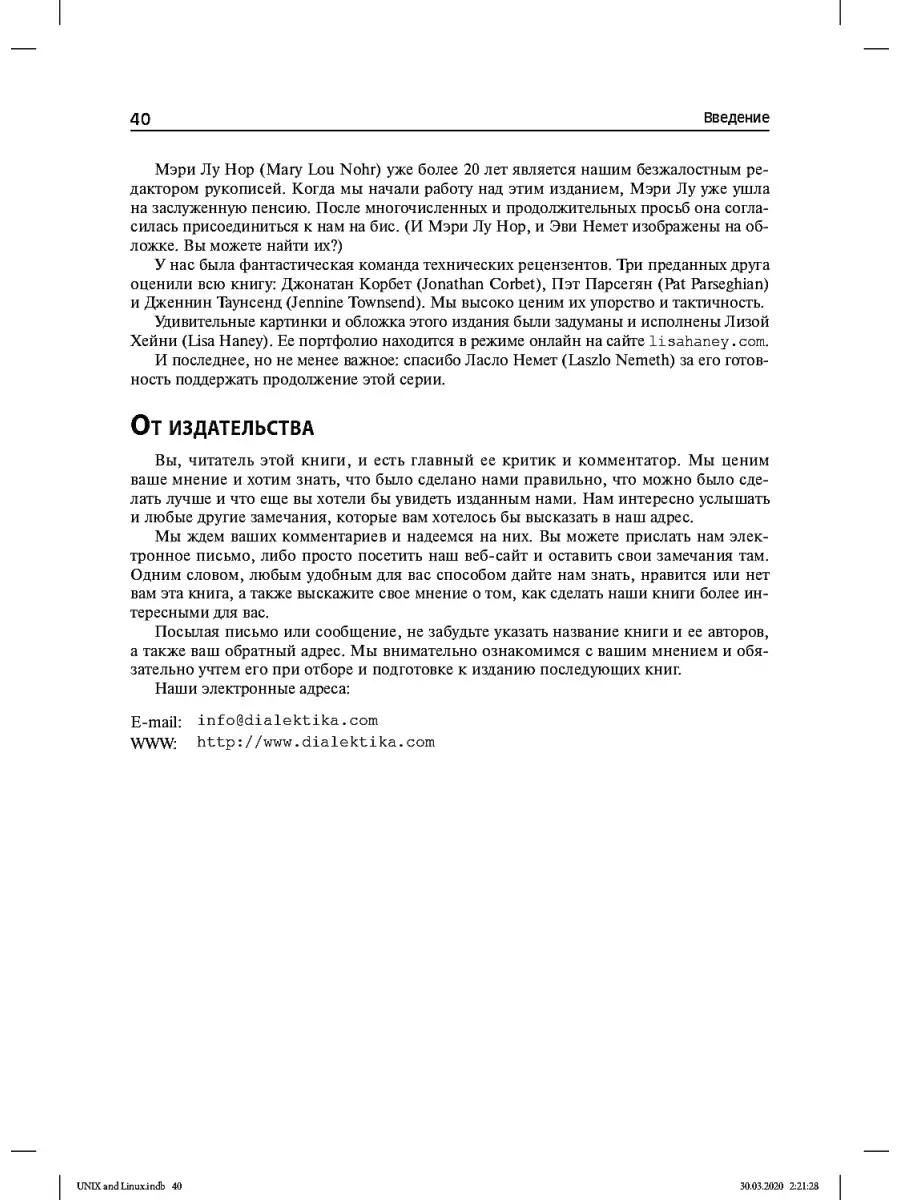 40 Введение

Мэри Лу Нор (Mary Lou Nohr) уже более 20 лет является нашим безжалостным редактором рукописей. Когда мы начали работу над этим изданием, Мэри Лу уже ушла на заслуженную пенсию. После многочисленных и продолжительных просьб она согласилась присоединиться к нам на бис. (И Мэри Лу Нор, и Эви Немет изображены на обложке. Вы можете найти их?)

У нас была фантастическая команда технических рецензентов. Три преданных друга оценили всю книгу: Джонатан Корбет (Jonathan Corbet), Пэт Парсегян (Pat Parseghian) и Дженнин Таунсенд (Jennine Townsend). Мы высоко ценим их упорство и тактичность.

Удивительные картинки и обложка этого издания были задуманы и исполнены Лизой Хейни (Lisa Haney). Ее портфолио находится в режиме онлайн на сайте lisahaney.com.

И последнее, но не менее важное: спасибо Ласло Немет (Laszlo Nemeth) за его готовность поддержать продолжение этой серии.

От издательства

Вы, читатель этой книги, и есть главный ее критик и комментатор. Мы ценим ваше мнение и хотим знать, что было сделано нами правильно, что можно было сделать лучше и что еще вы хотели бы увидеть изданным нами. Нам интересно услышать и любые другие замечания, которые вам хотелось бы высказать в наш адрес.

Мы ждем ваших комментариев и надеемся на них. Вы можете прислать нам электронное письмо, либо просто посетить наш веб-сайт и оставить свои замечания там. Одним словом, любым удобным для вас способом дайте нам знать, нравится или нет вам эта книга, а также выскажите свое мнение о том, как сделать наши книги более интересными для вас.

Посылая письмо или сообщение, не забудьте указать название книги и ее авторов, а также ваш обратный адрес. Мы внимательно ознакомимся с вашим мнением и обязательно учтем его при отборе и подготовке к изданию последующих книг.

Наши электронные адреса:

E-mail: info@dialektika.com
WWW: http://www.dialektika.com

UNIX and Linux.indb 40 30.03.2020 2:21:28